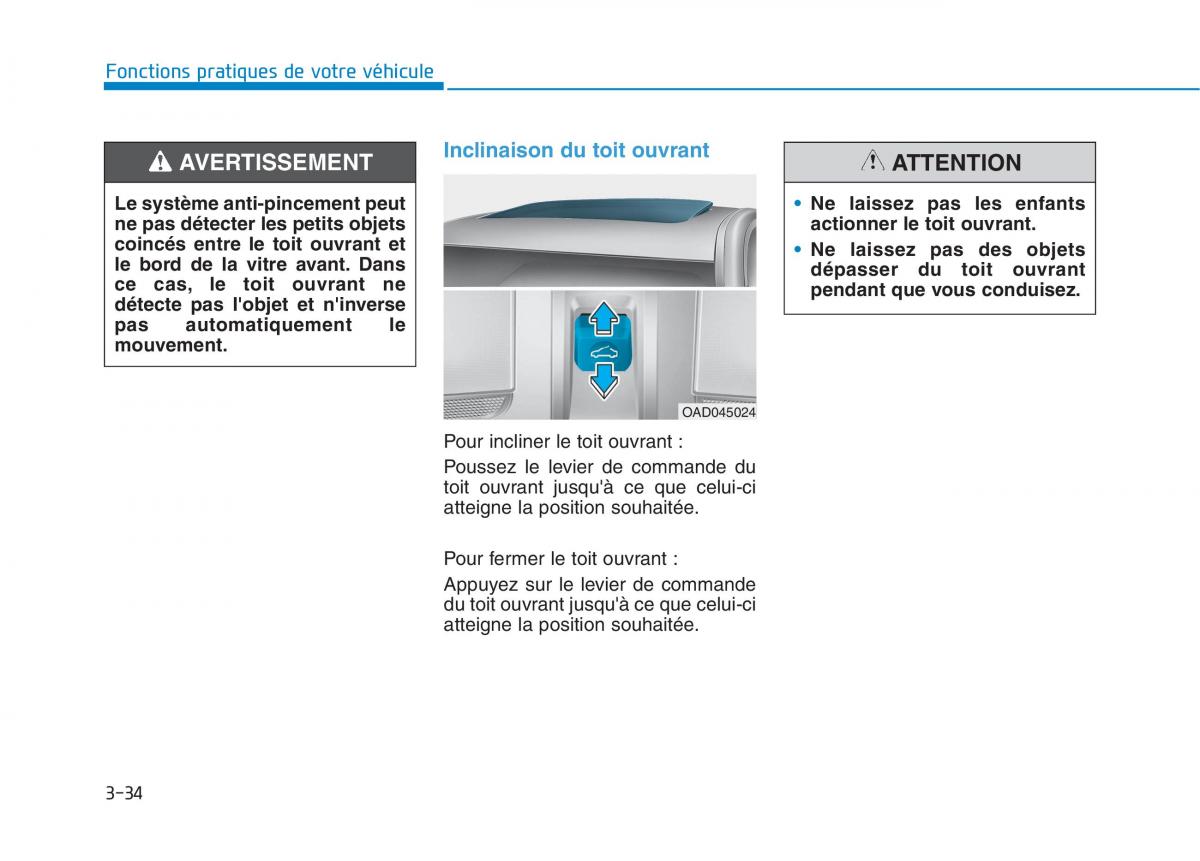 Fonctions pratiques de votre véhicule

AVERTISSEMENT

Le système anti-pincement peut ne pas détecter les petits objets coincés entre le toit ouvrant et le bord de la vitre avant. Dans ce cas, le toit ouvrant ne détecte pas l'objet et n'inverse pas automatiquement le mouvement.

Inclinaison du toit ouvrant

OAD045024

Pour incliner le toit ouvrant :

Poussez le levier de commande du toit ouvrant jusqu'à ce que celui-ci atteigne la position souhaitée.

Pour fermer le toit ouvrant :

Appuyez sur le levier de commande du toit ouvrant jusqu'à ce que celui-ci atteigne la position souhaitée.

ATTENTION

• Ne laissez pas les enfants actionner le toit ouvrant.
• Ne laissez pas des objets dépasser du toit ouvrant pendant que vous conduisez.

3-34